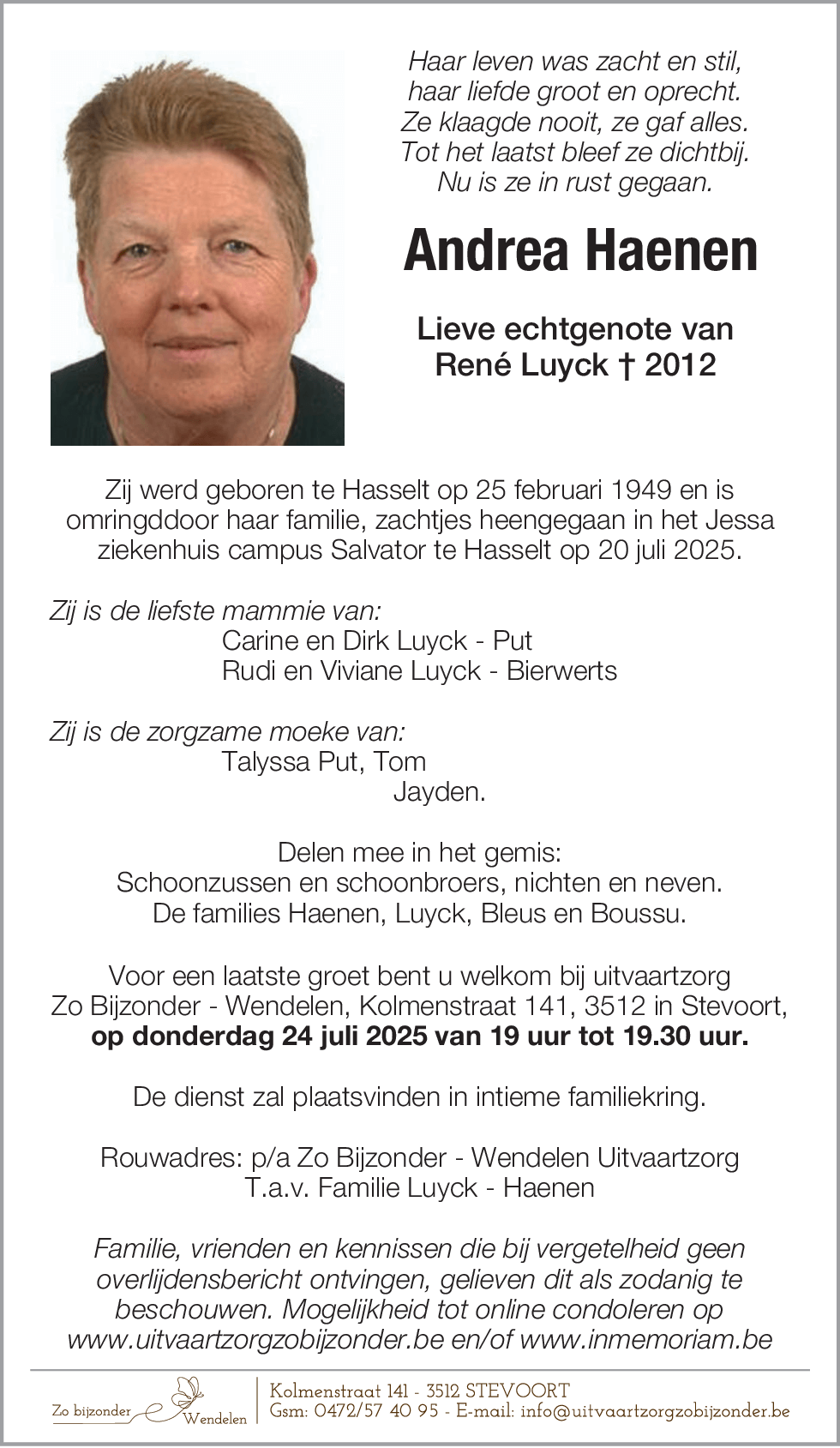 Haar leven was zacht en stil,
haar liefde groot en oprecht.
Ze klaagde nooit, ze gaf alles.
Tot het laatst bleef ze dichtbij.
Nu is ze in rust gegaan.

Andrea Haenen

Lieve echtgenote van
René Luyck † 2012

Zij werd geboren te Hasselt op 25 februari 1949 en is omringddoor haar familie, zachtjes heengegaan in het Jessa ziekenhuis campus Salvator te Hasselt op 20 juli 2025.

Zij is de liefste mammie van:
Carine en Dirk Luyck - Put
Rudi en Viviane Luyck - Bierwerts

Zij is de zorgzame moeke van:
Talyssa Put, Tom
Jayden.

Delen mee in het gemis:
Schoonzussen en schoonbroers, nichten en neven.
De families Haenen, Luyck, Bleus en Boussu.

Voor een laatste groet bent u welkom bij uitvaartzorg Zo Bijzonder - Wendelen, Kolmenstraat 141, 3512 in Stevoort, op donderdag 24 juli 2025 van 19 uur tot 19.30 uur.

De dienst zal plaatsvinden in intieme familiekring.

Rouwadres: p/a Zo Bijzonder - Wendelen Uitvaartzorg
T.a.v. Familie Luyck - Haenen

Familie, vrienden en kennissen die bij vergetelheid geen overlijdensbericht ontvingen, gelieven dit als zodanig te beschouwen. Mogelijkheid tot online condoleren op www.uitvaartzorgzobijzonder.be en/of www.inmemoriam.be

Zo bijzonder Wendelen
Kolmenstraat 141 - 3512 STEVOORT
Gsm: 0472/57 40 95 - E-mail: info@uitvaartzorgzobijzonder.be